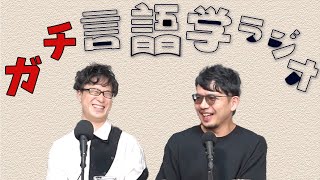 ガチ言語学ラジオ